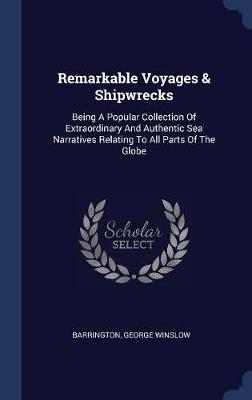 Remarkable Voyages & Shipwrecks

Being A Popular Collection Of Extraordinary And Authentic Sea Narratives Relating To All Parts Of The Globe

Scholar
SELECT

BARRINGTON, GEORGE WINSLOW